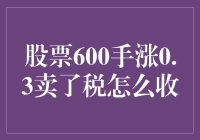 股票600手涨0.3卖了税怎么收